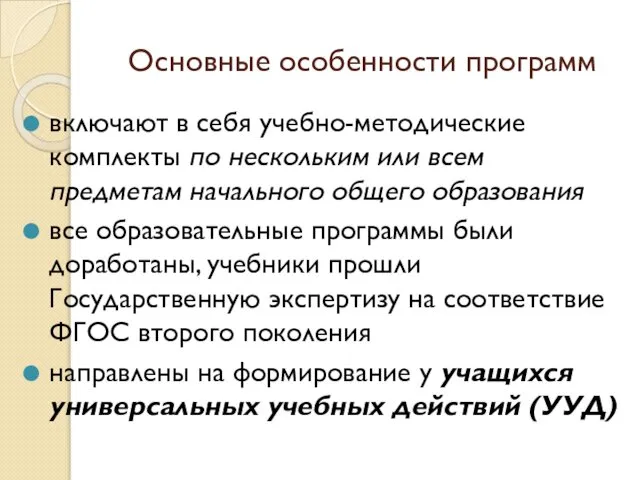 Основные особенности программ

включают в себя учебно-методические комплекты по нескольким или всем предметам начального общего образования

все образовательные программы были доработаны, учебники прошли Государственную экспертизу на соответствие ФГОС второго поколения

направлены на формирование у учащихся универсальных учебных действий (УУД)